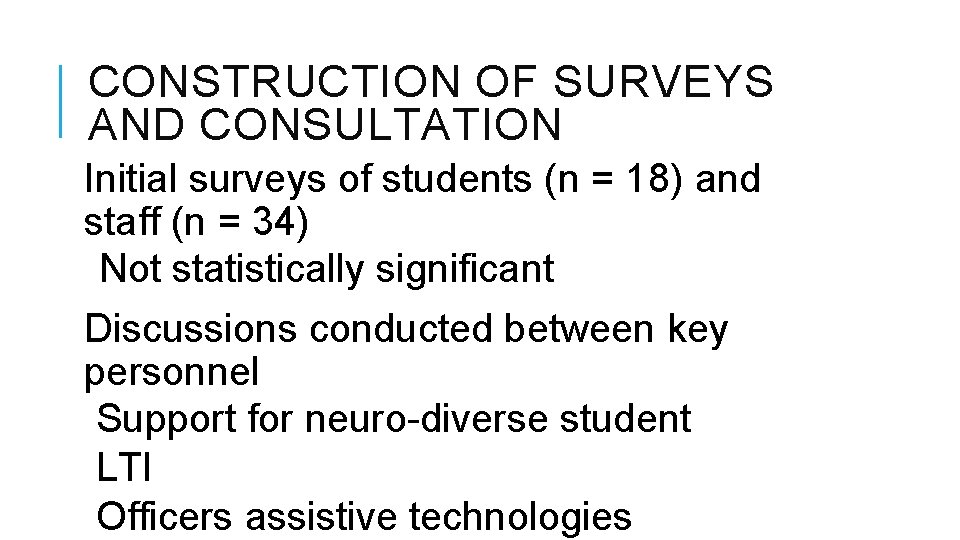 CONSTRUCTION OF SURVEYS AND CONSULTATION

Initial surveys of students (n = 18) and staff (n = 34)

Not statistically significant

Discussions conducted between key personnel

Support for neuro-diverse student

LTI

Officers assistive technologies